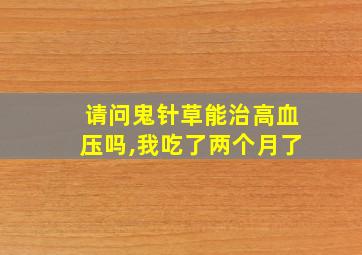 请问鬼针草能治高血压吗,我吃了两个月了